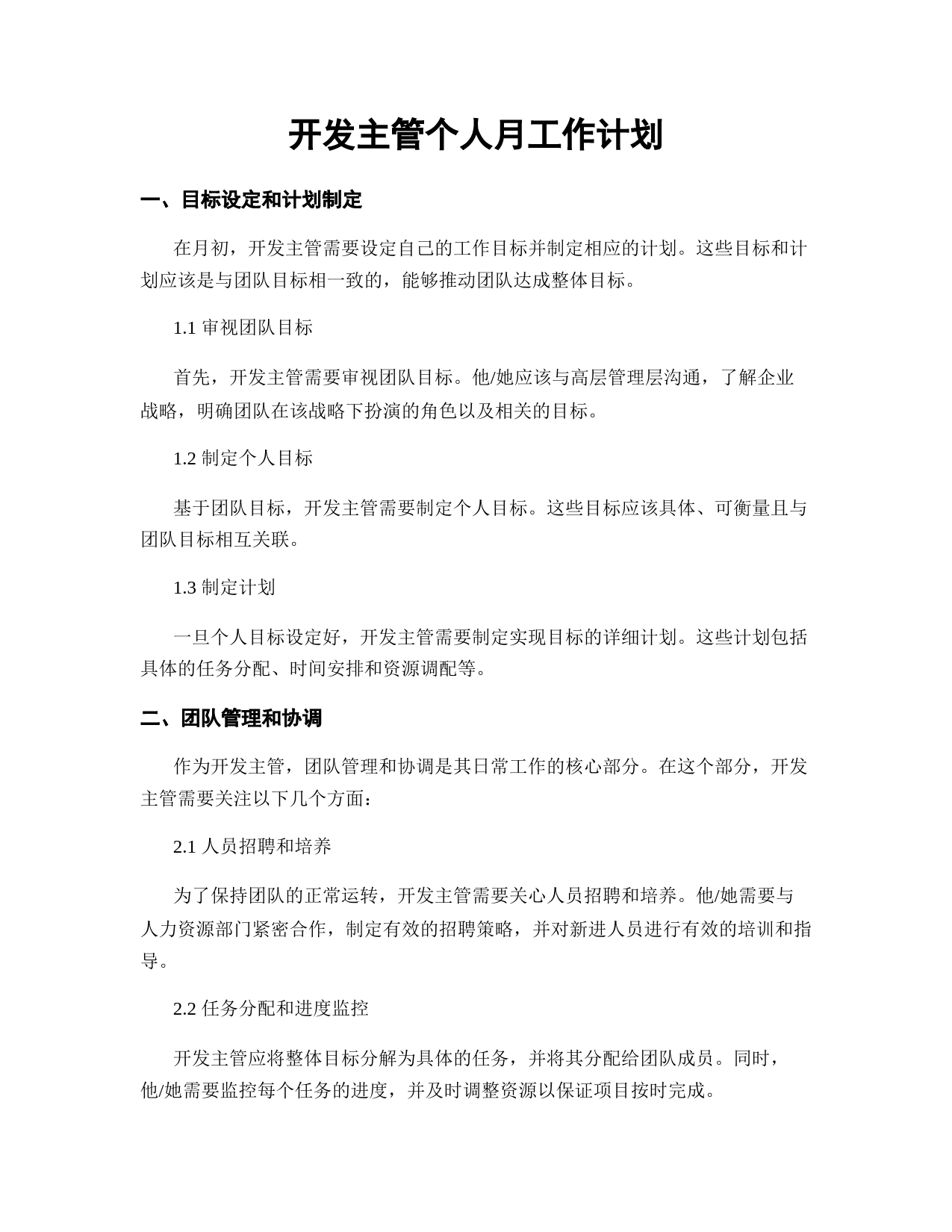 开发主管个人月工作计划

一、目标设定和计划制定

在月初，开发主管需要设定自己的工作目标并制定相应的计划。这些目标和计划应该是与团队目标相一致的，能够推动团队达成整体目标。

1.1 审视团队目标

首先，开发主管需要审视团队目标。他/她应该与高层管理层沟通，了解企业战略，明确团队在该战略下扮演的角色以及相关的目标。

1.2 制定个人目标

基于团队目标，开发主管需要制定个人目标。这些目标应该具体、可衡量且与团队目标相互关联。

1.3 制定计划

一旦个人目标设定好，开发主管需要制定实现目标的详细计划。这些计划包括具体的任务分配、时间安排和资源调配等。

二、团队管理和协调

作为开发主管，团队管理和协调是其日常工作的核心部分。在这个部分，开发主管需要关注以下几个方面：

2.1 人员招聘和培养

为了保持团队的正常运转，开发主管需要关心人员招聘和培养。他/她需要与人力资源部门紧密合作，制定有效的招聘策略，并对新进人员进行有效的培训和指导。

2.2 任务分配和进度监控

开发主管应将整体目标分解为具体的任务，并将其分配给团队成员。同时，他/她需要监控每个任务的进度，并及时调整资源以保证项目按时完成。